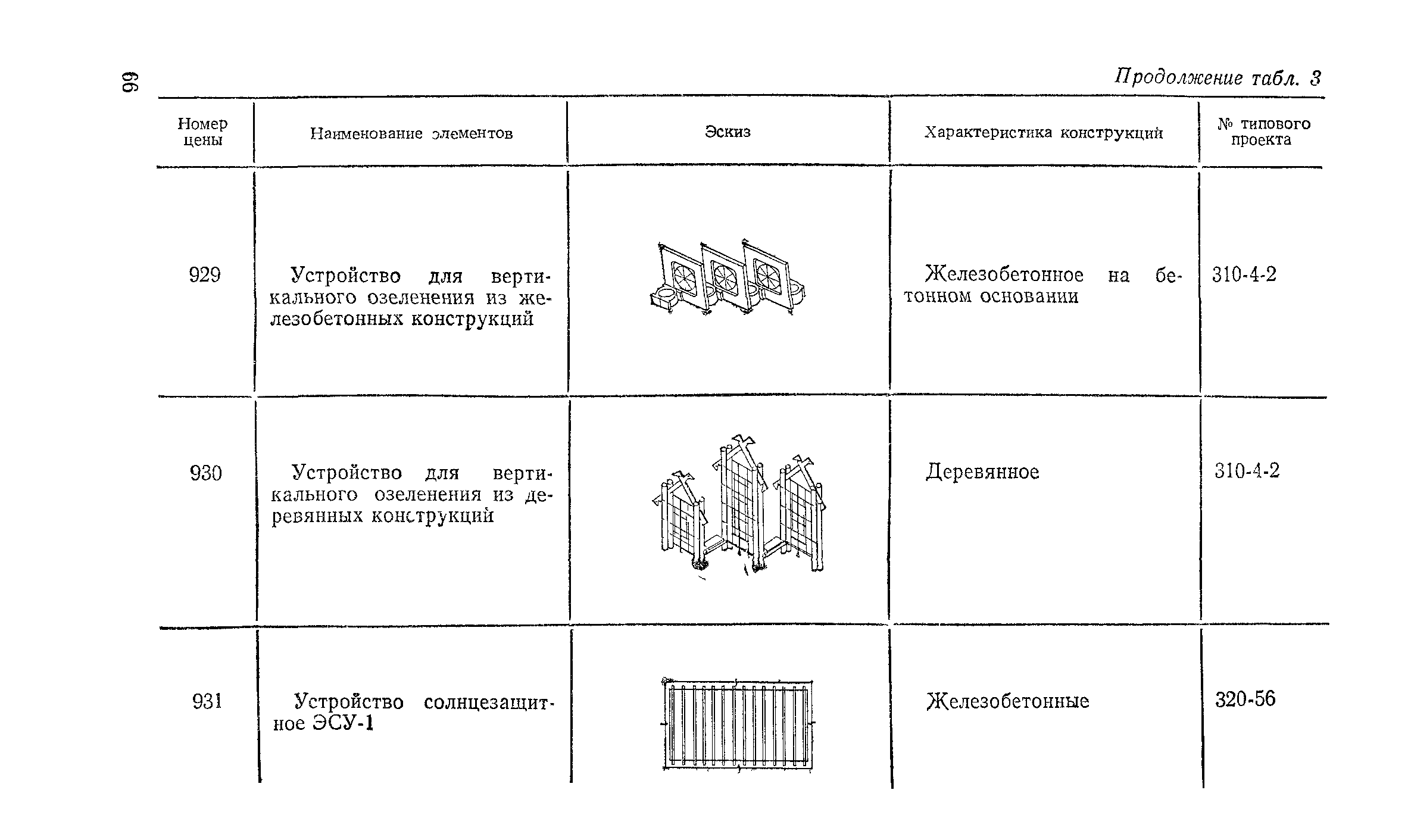 66

Продолжение табл. 3

| Номер цены | Наименование элементов | Эскиз | Характеристика конструкций | № типового проекта |
|---|---|---|---|---|
| 929 | Устройство для вертикального озеленения из железобетонных конструкций | | Железобетонное на бетонном основании | 310-4-2 |
| 930 | Устройство для вертикального озеленения из деревянных конструкций | | Деревянное | 310-4-2 |
| 931 | Устройство солнцезащитное ЭСУ-1 | | Железобетонные | 320-56 |